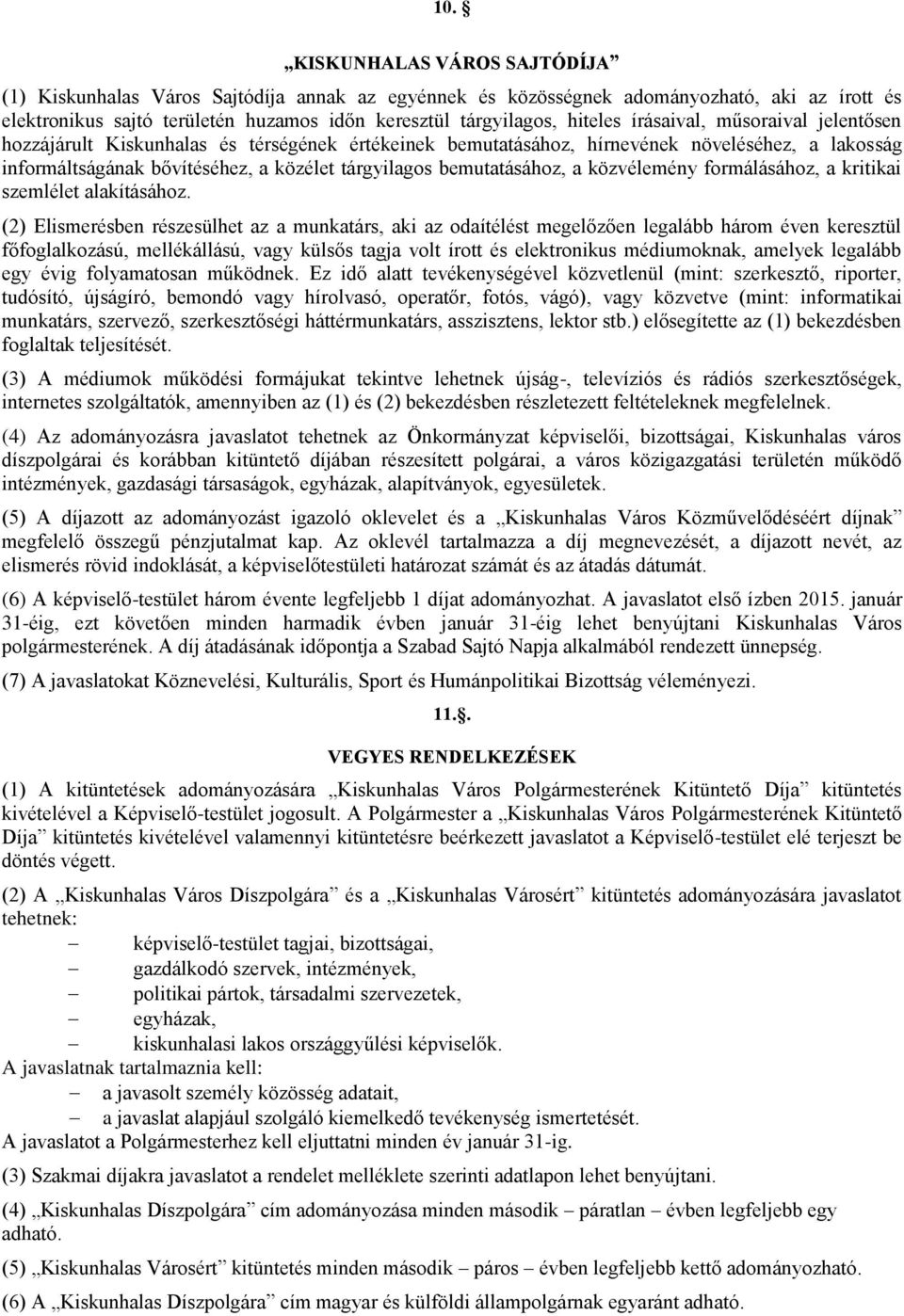 10. §

„KISKUNHALAS VÁROS SAJTÓDÍJA”

(1) Kiskunhalas Város Sajtódíja annak az egyénnek és közösségnek adományozható, aki az írott és elektronikus sajtó területén huzamos időn keresztül tárgyilagos, hiteles írásaival, műsoraival jelentősen hozzájárult Kiskunhalas és térségének értékeinek bemutatásához, hírnevének növeléséhez, a lakosság informáltságának bővítéséhez, a közélet tárgyilagos bemutatásához, a közvélemény formálásához, a kritikai szemlélet alakításához.

(2) Elismerésben részesülhet az a munkatárs, aki az odaítélést megelőzően legalább három éven keresztül főfoglalkozású, mellékállású, vagy külsős tagja volt írott és elektronikus médiumoknak, amelyek legalább egy évig folyamatosan működnek. Ez idő alatt tevékenységével közvetlenül (mint: szerkesztő, riporter, tudósító, újságíró, bemondó vagy hírolvasó, operatőr, fotós, vágó), vagy közvetve (mint: informatikai munkatárs, szervező, szerkesztőségi háttérmunkatárs, asszisztens, lektor stb.) elősegítette az (1) bekezdésben foglaltak teljesítését.

(3) A médiumok működési formájukat tekintve lehetnek újság-, televíziós és rádiós szerkesztőségek, internetes szolgáltatók, amennyiben az (1) és (2) bekezdésben részletezett feltételeknek megfelelnek.

(4) Az adományozásra javaslatot tehetnek az Önkormányzat képviselői, bizottságai, Kiskunhalas város díszpolgárai és korábban kitüntető díjában részesített polgárai, a város közigazgatási területén működő intézmények, gazdasági társaságok, egyházak, alapítványok, egyesületek.

(5) A díjazott az adományozást igazoló oklevelet és a „Kiskunhalas Város Közművelődéséért díjnak” megfelelő összegű pénzjutalmat kap. Az oklevél tartalmazza a díj megnevezését, a díjazott nevét, az elismerés rövid indoklását, a képviselőtestületi határozat számát és az átadás dátumát.

(6) A képviselő-testület három évente legfeljebb 1 díjat adományozhat. A javaslatot első ízben 2015. január 31-éig, ezt követően minden harmadik évben január 31-éig lehet benyújtani Kiskunhalas Város polgármesterének. A díj átadásának időpontja a Szabad Sajtó Napja alkalmából rendezett ünnepség.

(7) A javaslatokat Köznevelési, Kulturális, Sport és Humánpolitikai Bizottság véleményezi.

11.§.

VEGYES RENDELKEZÉSEK

(1) A kitüntetések adományozására „Kiskunhalas Város Polgármesterének Kitüntető Díja” kitüntetés kivételével a Képviselő-testület jogosult. A Polgármester a „Kiskunhalas Város Polgármesterének Kitüntető Díja” kitüntetés kivételével valamennyi kitüntetésre beérkezett javaslatot a Képviselő-testület elé terjeszt be döntés végett.

(2) A „Kiskunhalas Város Díszpolgára” és a „Kiskunhalas Városért” kitüntetés adományozására javaslatot tehetnek:
– képviselő-testület tagjai, bizottságai,
– gazdálkodó szervek, intézmények,
– politikai pártok, társadalmi szervezetek,
– egyházak,
– kiskunhalasi lakos országgyűlési képviselők.
A javaslatnak tartalmaznia kell:
– a javasolt személy közösség adatait,
– a javaslat alapjául szolgáló kiemelkedő tevékenység ismertetését.
A javaslatot a Polgármesterhez kell eljuttatni minden év január 31-ig.

(3) Szakmai díjakra javaslatot a rendelet melléklete szerinti adatlapon lehet benyújtani.

(4) „Kiskunhalas Díszpolgára” cím adományozása minden második – páratlan – évben legfeljebb egy adható.

(5) „Kiskunhalas Városért” kitüntetés minden második – páros – évben legfeljebb kettő adományozható.

(6) A „Kiskunhalas Díszpolgára” cím magyar és külföldi állampolgárnak egyaránt adható.